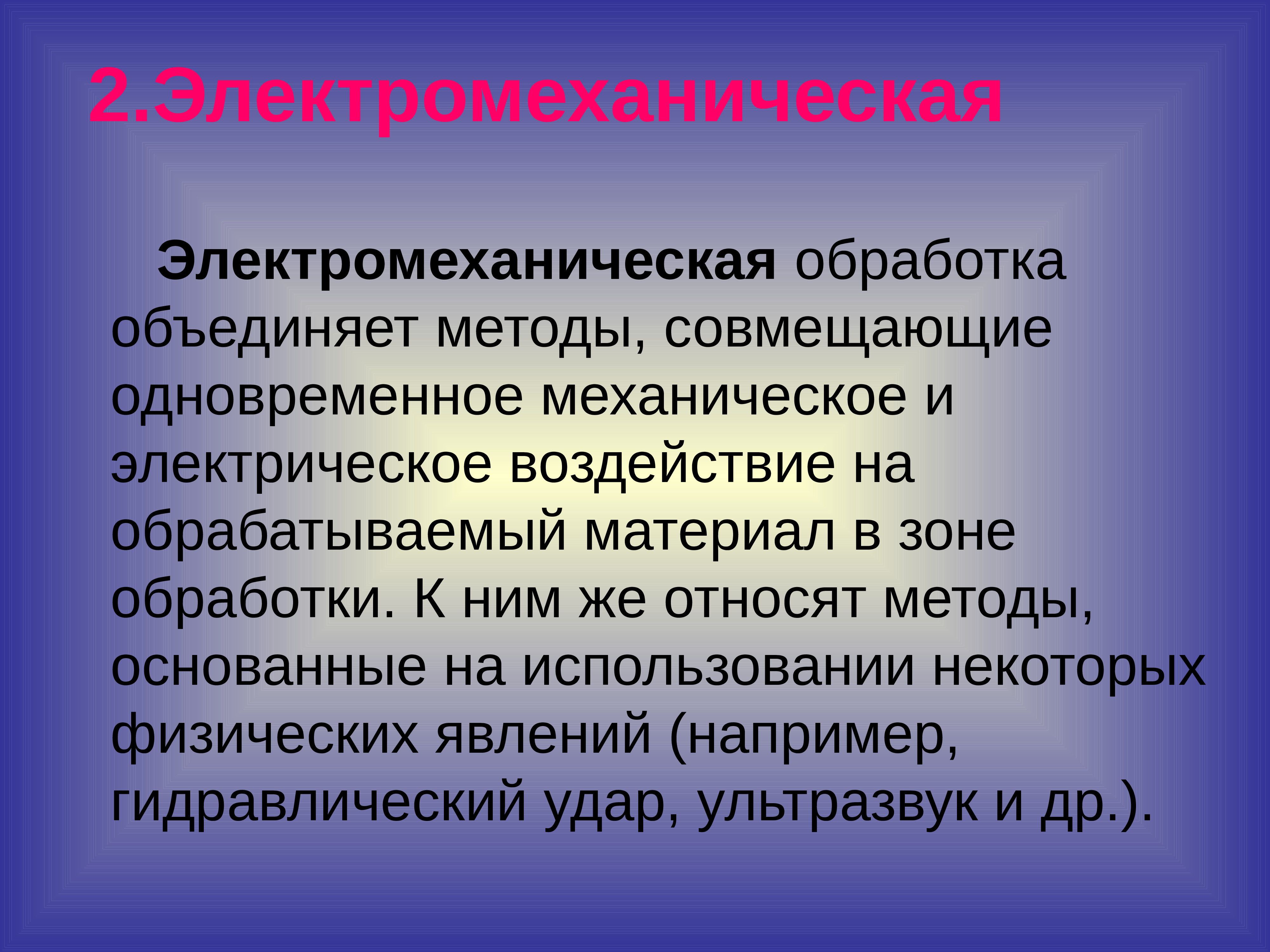 2.Электромеханическая

Электромеханическая обработка объединяет методы, совмещающие одновременное механическое и электрическое воздействие на обрабатываемый материал в зоне обработки. К ним же относят методы, основанные на использовании некоторых физических явлений (например, гидравлический удар, ультразвук и др.).